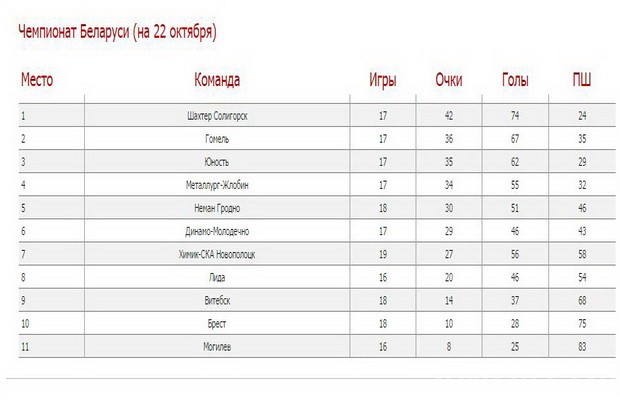 Чемпионат Беларуси (на 22 октября)

| Место | Команда | Игры | Очки | Голы | ПШ |
|---|---|---|---|---|---|
| 1 | Шахтер Солигорск | 17 | 42 | 74 | 24 |
| 2 | Гомель | 17 | 36 | 67 | 35 |
| 3 | Юность | 17 | 35 | 62 | 29 |
| 4 | Металлург-Жлобин | 17 | 34 | 55 | 32 |
| 5 | Неман Гродно | 18 | 30 | 51 | 46 |
| 6 | Динамо-Молодечно | 17 | 29 | 46 | 43 |
| 7 | Химик-СКА Новополоцк | 19 | 27 | 56 | 58 |
| 8 | Лида | 16 | 20 | 46 | 54 |
| 9 | Витебск | 18 | 14 | 37 | 68 |
| 10 | Брест | 18 | 10 | 28 | 75 |
| 11 | Могилев | 16 | 8 | 25 | 83 |